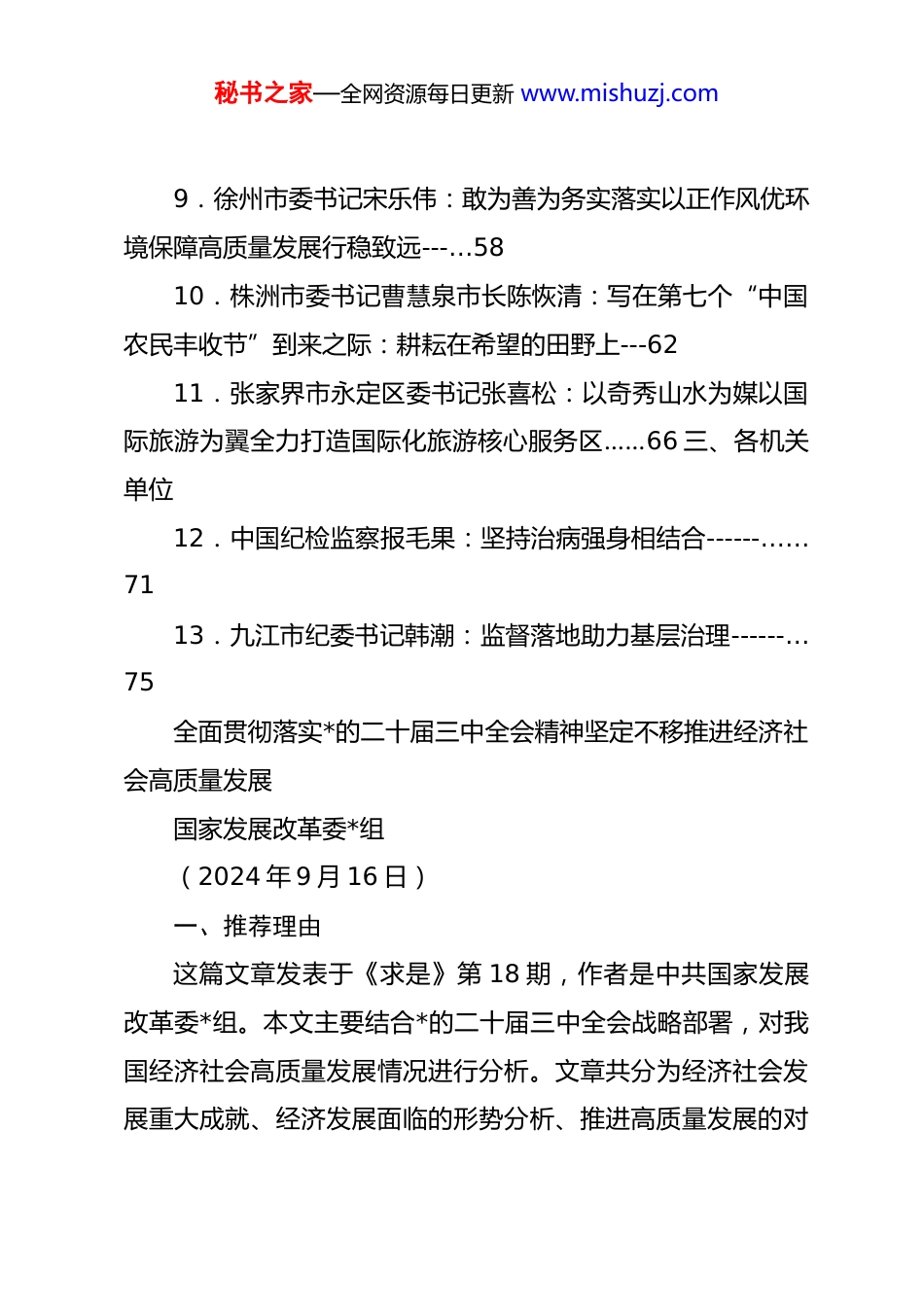 秘书之家—全网资源每日更新 www.mishuzj.com

9．徐州市委书记宋乐伟：敢为善为务实落实以正作风优环境保障高质量发展行稳致远---…58

10．株洲市委书记曹慧泉市长陈恢清：写在第七个“中国农民丰收节”到来之际：耕耘在希望的田野上---62

11．张家界市永定区委书记张喜松：以奇秀山水为媒以国际旅游为翼全力打造国际化旅游核心服务区......66 三、各机关单位

12．中国纪检监察报毛果：坚持治病强身相结合------……71

13．九江市纪委书记韩潮：监督落地助力基层治理------…75

全面贯彻落实*的二十届三中全会精神坚定不移推进经济社会高质量发展

国家发展改革委*组

（2024 年 9 月 16 日）

一、推荐理由

这篇文章发表于《求是》第 18 期，作者是中共国家发展改革委*组。本文主要结合*的二十届三中全会战略部署，对我国经济社会高质量发展情况进行分析。文章共分为经济社会发展重大成就、经济发展面临的形势分析、推进高质量发展的对